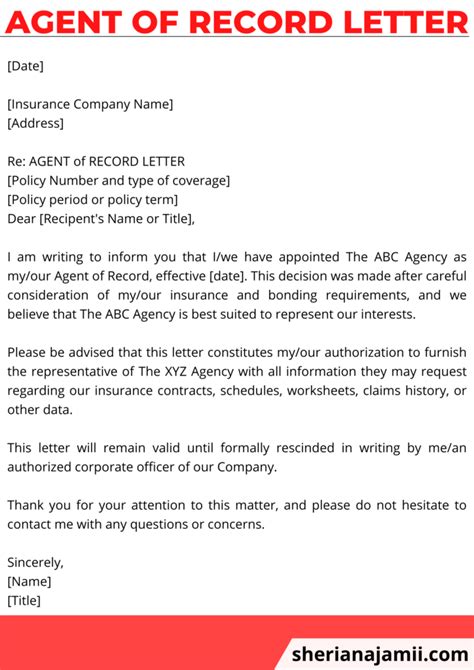 AGENT OF RECORD LETTER

[Date]

[Insurance Company Name]
[Address]

Re: AGENT of RECORD LETTER
[Policy Number and type of coverage]
[Policy period or policy term]
Dear [Recipent's Name or Title],

I am writing to inform you that I/we have appointed The ABC Agency as my/our Agent of Record, effective [date]. This decision was made after careful consideration of my/our insurance and bonding requirements, and we believe that The ABC Agency is best suited to represent our interests.

Please be advised that this letter constitutes my/our authorization to furnish the representative of The XYZ Agency with all information they may request regarding our insurance contracts, schedules, worksheets, claims history, or other data.

This letter will remain valid until formally rescinded in writing by me/an authorized corporate officer of our Company.

Thank you for your attention to this matter, and please do not hesitate to contact me with any questions or concerns.

Sincerely,
[Name]
[Title]

sherianajamii.com